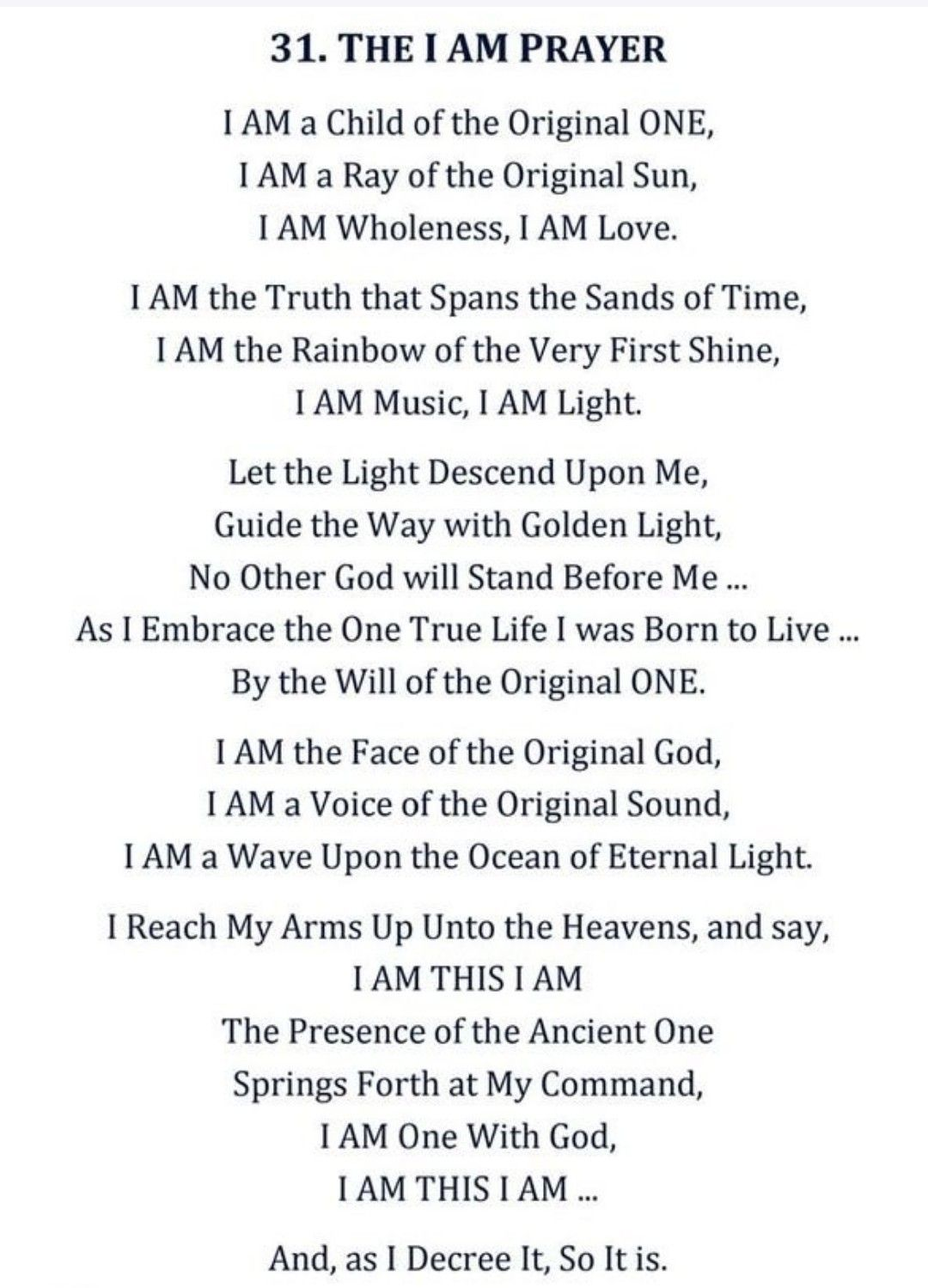 31. THE I AM PRAYER

I AM a Child of the Original ONE,
I AM a Ray of the Original Sun,
I AM Wholeness, I AM Love.

I AM the Truth that Spans the Sands of Time,
I AM the Rainbow of the Very First Shine,
I AM Music, I AM Light.

Let the Light Descend Upon Me,
Guide the Way with Golden Light,
No Other God will Stand Before Me ...
As I Embrace the One True Life I was Born to Live ...
By the Will of the Original ONE.

I AM the Face of the Original God,
I AM a Voice of the Original Sound,
I AM a Wave Upon the Ocean of Eternal Light.

I Reach My Arms Up Unto the Heavens, and say,
I AM THIS I AM
The Presence of the Ancient One
Springs Forth at My Command,
I AM One With God,
I AM THIS I AM ...

And, as I Decree It, So It is.